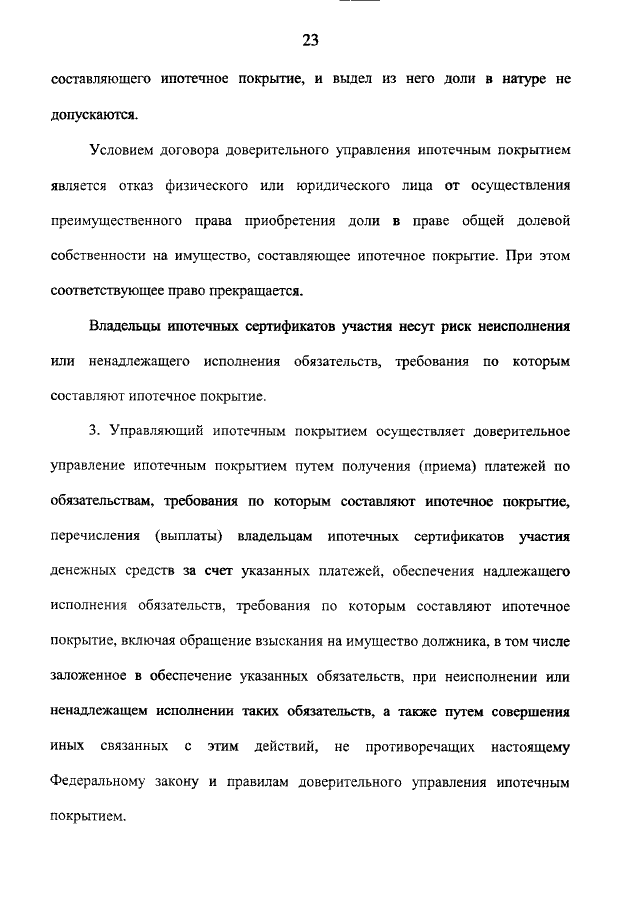 23

составляющего ипотечное покрытие, и выдел из него доли в натуре не допускаются.

Условием договора доверительного управления ипотечным покрытием является отказ физического или юридического лица от осуществления преимущественного права приобретения доли в праве общей долевой собственности на имущество, составляющее ипотечное покрытие. При этом соответствующее право прекращается.

Владельцы ипотечных сертификатов участия несут риск неисполнения или ненадлежащего исполнения обязательств, требования по которым составляют ипотечное покрытие.

3. Управляющий ипотечным покрытием осуществляет доверительное управление ипотечным покрытием путем получения (приема) платежей по обязательствам, требования по которым составляют ипотечное покрытие, перечисления (выплаты) владельцам ипотечных сертификатов участия денежных средств за счет указанных платежей, обеспечения надлежащего исполнения обязательств, требования по которым составляют ипотечное покрытие, включая обращение взыскания на имущество должника, в том числе заложенное в обеспечение указанных обязательств, при неисполнении или ненадлежащем исполнении таких обязательств, а также путем совершения иных связанных с этим действий, не противоречащих настоящему Федеральному закону и правилам доверительного управления ипотечным покрытием.